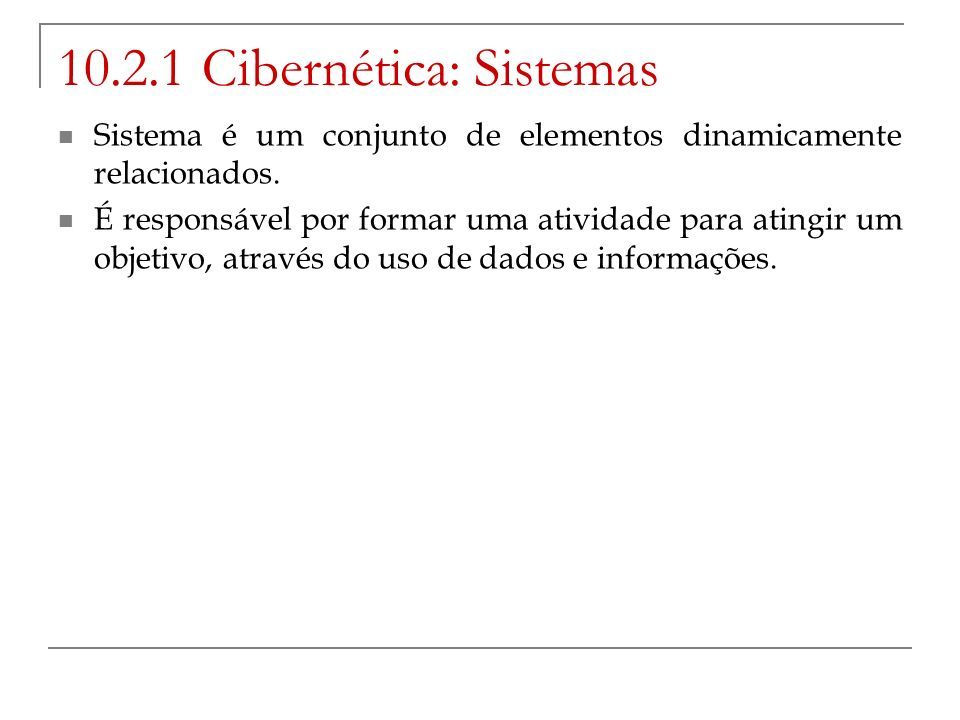 10.2.1 Cibernética: Sistemas

Sistema é um conjunto de elementos dinamicamente relacionados.

É responsável por formar uma atividade para atingir um objetivo, através do uso de dados e informações.